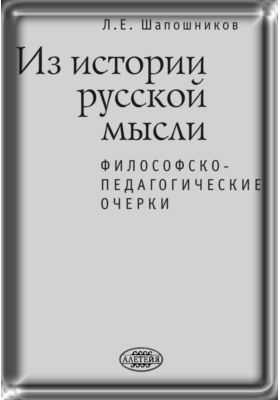 Л.Е. Шапошников

Из истории русской мысли

ФИЛОСОФСКО-ПЕДАГОГИЧЕСКИЕ ОЧЕРКИ

АЛЕТЕЙЯ